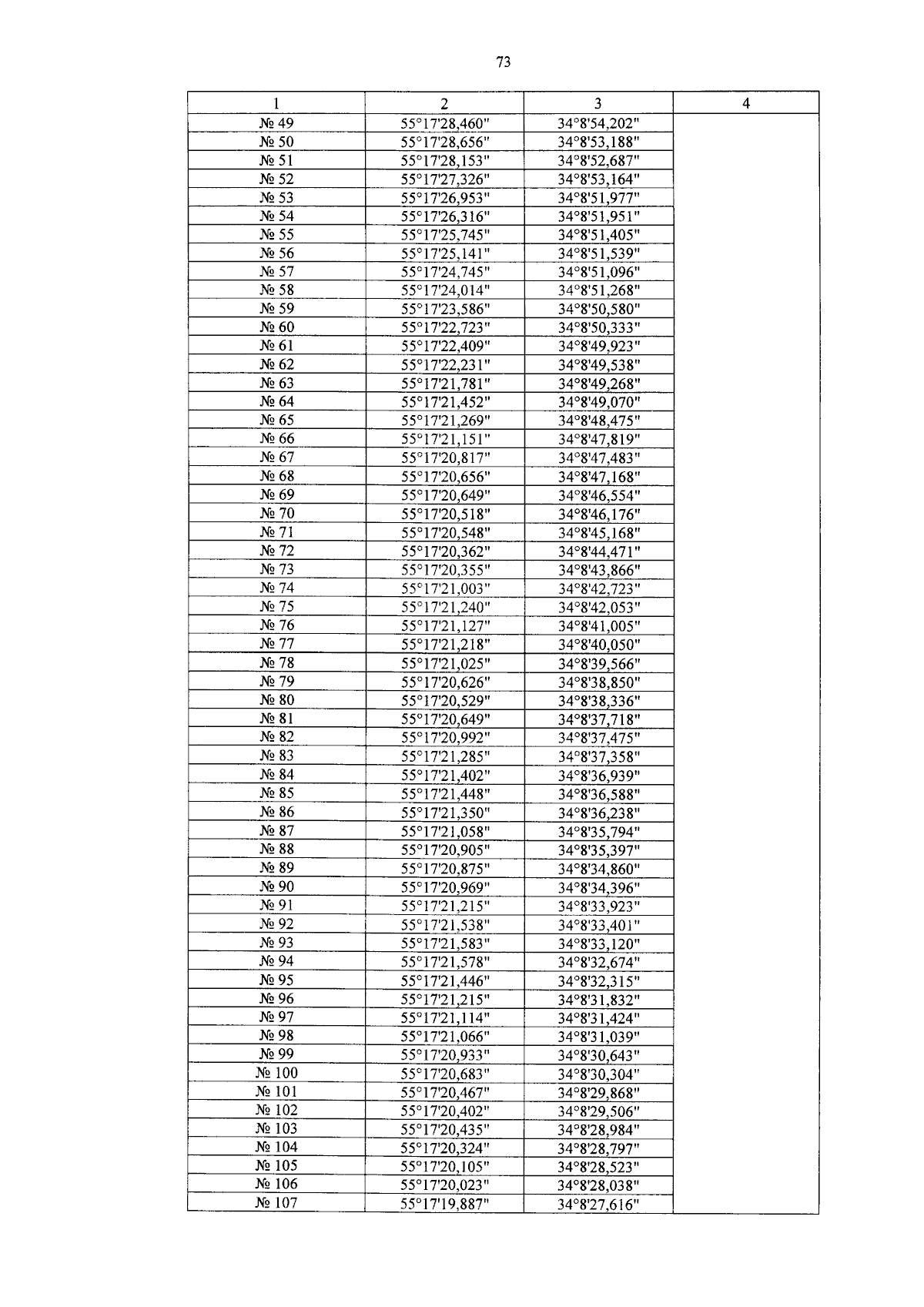 73

| 1 | 2 | 3 | 4 |
|---|---|---|---|
| № 49 | 55°17'28,460" | 34°8'54,202" | |
| № 50 | 55°17'28,656" | 34°8'53,188" | |
| № 51 | 55°17'28,153" | 34°8'52,687" | |
| № 52 | 55°17'27,326" | 34°8'53,164" | |
| № 53 | 55°17'26,953" | 34°8'51,977" | |
| № 54 | 55°17'26,316" | 34°8'51,951" | |
| № 55 | 55°17'25,745" | 34°8'51,405" | |
| № 56 | 55°17'25,141" | 34°8'51,539" | |
| № 57 | 55°17'24,745" | 34°8'51,096" | |
| № 58 | 55°17'24,014" | 34°8'51,268" | |
| № 59 | 55°17'23,586" | 34°8'50,580" | |
| № 60 | 55°17'22,723" | 34°8'50,333" | |
| № 61 | 55°17'22,409" | 34°8'49,923" | |
| № 62 | 55°17'22,231" | 34°8'49,538" | |
| № 63 | 55°17'21,781" | 34°8'49,268" | |
| № 64 | 55°17'21,452" | 34°8'49,070" | |
| № 65 | 55°17'21,269" | 34°8'48,475" | |
| № 66 | 55°17'21,151" | 34°8'47,819" | |
| № 67 | 55°17'20,817" | 34°8'47,483" | |
| № 68 | 55°17'20,656" | 34°8'47,168" | |
| № 69 | 55°17'20,649" | 34°8'46,554" | |
| № 70 | 55°17'20,518" | 34°8'46,176" | |
| № 71 | 55°17'20,548" | 34°8'45,168" | |
| № 72 | 55°17'20,362" | 34°8'44,471" | |
| № 73 | 55°17'20,355" | 34°8'43,866" | |
| № 74 | 55°17'21,003" | 34°8'42,723" | |
| № 75 | 55°17'21,240" | 34°8'42,053" | |
| № 76 | 55°17'21,127" | 34°8'41,005" | |
| № 77 | 55°17'21,218" | 34°8'40,050" | |
| № 78 | 55°17'21,025" | 34°8'39,566" | |
| № 79 | 55°17'20,626" | 34°8'38,850" | |
| № 80 | 55°17'20,529" | 34°8'38,336" | |
| № 81 | 55°17'20,649" | 34°8'37,718" | |
| № 82 | 55°17'20,992" | 34°8'37,475" | |
| № 83 | 55°17'21,285" | 34°8'37,358" | |
| № 84 | 55°17'21,402" | 34°8'36,939" | |
| № 85 | 55°17'21,448" | 34°8'36,588" | |
| № 86 | 55°17'21,350" | 34°8'36,238" | |
| № 87 | 55°17'21,058" | 34°8'35,794" | |
| № 88 | 55°17'20,905" | 34°8'35,397" | |
| № 89 | 55°17'20,875" | 34°8'34,860" | |
| № 90 | 55°17'20,969" | 34°8'34,396" | |
| № 91 | 55°17'21,215" | 34°8'33,923" | |
| № 92 | 55°17'21,538" | 34°8'33,401" | |
| № 93 | 55°17'21,583" | 34°8'33,120" | |
| № 94 | 55°17'21,578" | 34°8'32,674" | |
| № 95 | 55°17'21,446" | 34°8'32,315" | |
| № 96 | 55°17'21,215" | 34°8'31,832" | |
| № 97 | 55°17'21,114" | 34°8'31,424" | |
| № 98 | 55°17'21,066" | 34°8'31,039" | |
| № 99 | 55°17'20,933" | 34°8'30,643" | |
| № 100 | 55°17'20,683" | 34°8'30,304" | |
| № 101 | 55°17'20,467" | 34°8'29,868" | |
| № 102 | 55°17'20,402" | 34°8'29,506" | |
| № 103 | 55°17'20,435" | 34°8'28,984" | |
| № 104 | 55°17'20,324" | 34°8'28,797" | |
| № 105 | 55°17'20,105" | 34°8'28,523" | |
| № 106 | 55°17'20,023" | 34°8'28,038" | |
| № 107 | 55°17'19,887" | 34°8'27,616" | |